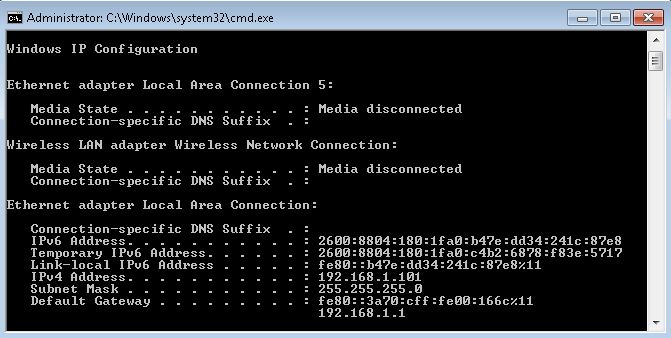 Administrator: C:\Windows\system32\cmd.exe

Windows IP Configuration

Ethernet adapter Local Area Connection 5:

Media State . . . . . . . . . . . : Media disconnected
Connection-specific DNS Suffix . :

Wireless LAN adapter Wireless Network Connection:

Media State . . . . . . . . . . . : Media disconnected
Connection-specific DNS Suffix . :

Ethernet adapter Local Area Connection:

Connection-specific DNS Suffix . :
IPv6 Address. . . . . . . . . . . : 2600:8804:180:1fa0:b47e:dd34:241c:87e8
Temporary IPv6 Address. . . . . . : 2600:8804:180:1fa0:c4b2:6878:f83e:5717
Link-local IPv6 Address . . . . . : fe80::b47e:dd34:241c:87e8%11
IPv4 Address. . . . . . . . . . . : 192.168.1.101
Subnet Mask . . . . . . . . . . . : 255.255.255.0
Default Gateway . . . . . . . . . : fe80::3a70:cff:fe00:166c%11
192.168.1.1